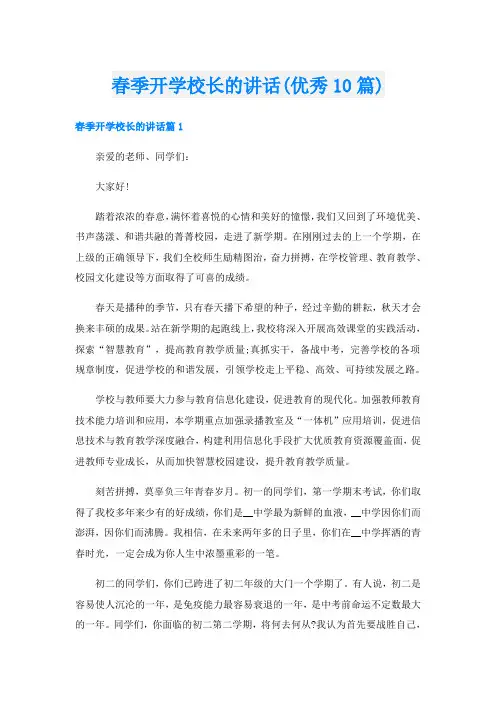 春季开学校长的讲话(优秀10篇)

春季开学校长的讲话篇1

亲爱的老师、同学们:

大家好!

踏着浓浓的春意,满怀着喜悦的心情和美好的憧憬,我们又回到了环境优美、书声荡漾、和谐共融的菁菁校园,走进了新学期。在刚刚过去的上一个学期,在上级的正确领导下,我们全校师生励精图治,奋力拼搏,在学校管理、教育教学、校园文化建设等方面取得了可喜的成绩。

春天是播种的季节,只有春天播下希望的种子,经过辛勤的耕耘,秋天才会换来丰硕的成果。站在新学期的起跑线上,我校将深入开展高效课堂的实践活动,探索“智慧教育”,提高教育教学质量;真抓实干,备战中考,完善学校的各项规章制度,促进学校的和谐发展,引领学校走上平稳、高效、可持续发展之路。

学校与教师要大力参与教育信息化建设,促进教育的现代化。加强教师教育技术能力培训和应用,本学期重点加强录播教室及“一体机”应用培训,促进信息技术与教育教学深度融合,构建利用信息化手段扩大优质教育资源覆盖面,促进教师专业成长,从而加快智慧校园建设,提升教育教学质量。

刻苦拼搏,莫辜负三年青春岁月。初一的同学们,第一学期末考试,你们取得了我校多年来少有的好成绩,你们是__中学最为新鲜的血液,__中学因你们而澎湃,因你们而沸腾。我相信,在未来两年多的日子里,你们在__中学挥洒的青春时光,一定会成为你人生中浓墨重彩的一笔。

初二的同学们,你们已跨进了初二年级的大门一个学期了。有人说,初二是容易使人沉沦的一年,是免疫能力最容易衰退的一年,是中考前命运不定数最大的一年。同学们,你面临的初二第二学期,将何去何从?我认为首先要战胜自己,